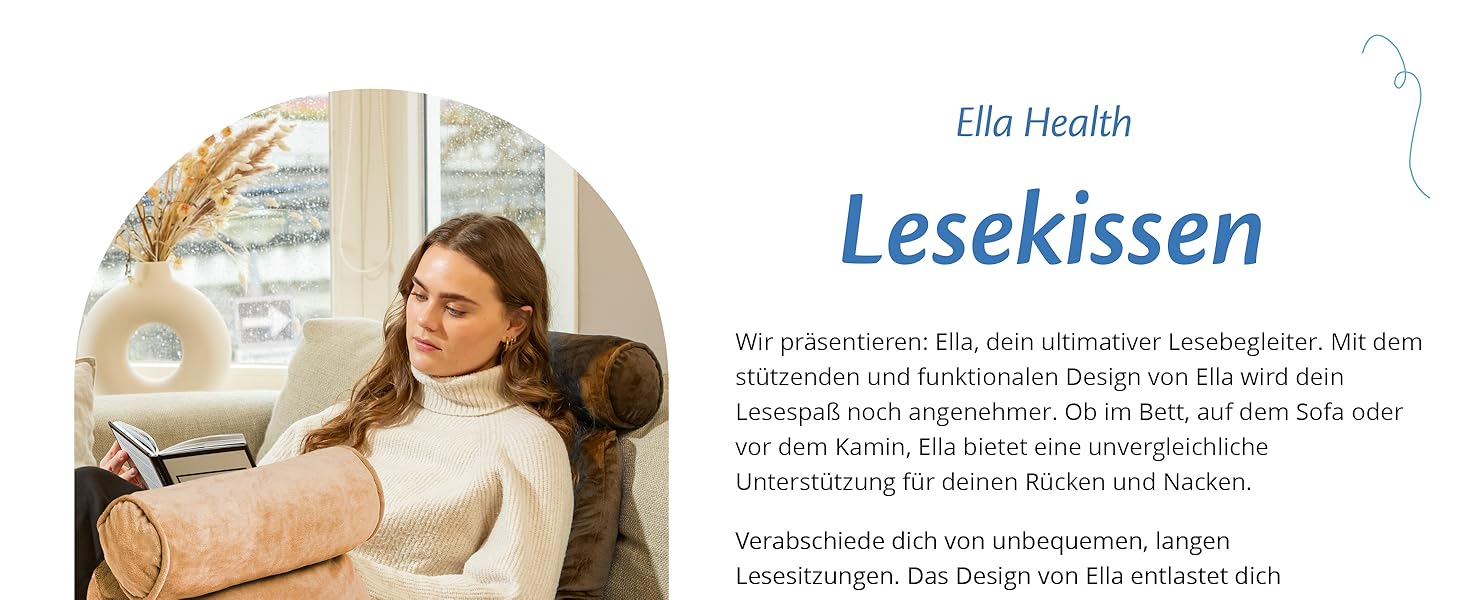 Ella Health

Lesekissen

Wir präsentieren: Ella, dein ultimativer Lesebegleiter. Mit dem stützenden und funktionalen Design von Ella wird dein Lesespaß noch angenehmer. Ob im Bett, auf dem Sofa oder vor dem Kamin, Ella bietet eine unvergleichliche Unterstützung für deinen Rücken und Nacken.

Verabschiede dich von unbequemen, langen Lesesitzungen. Das Design von Ella entlastet dich